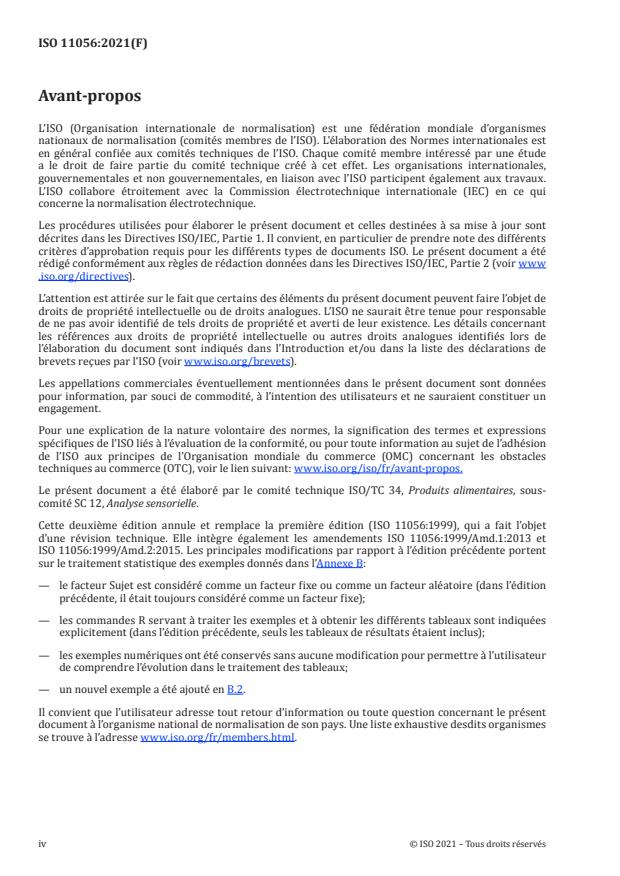 ISO 11056:2021(F)

Avant-propos

L'ISO (Organisation internationale de normalisation) est une fédération mondiale d'organismes nationaux de normalisation (comités membres de l'ISO). L'élaboration des Normes internationales est en général confiée aux comités techniques de l'ISO. Chaque comité membre intéressé par une étude a le droit de faire partie du comité technique créé à cet effet. Les organisations internationales, gouvernementales et non gouvernementales, en liaison avec l'ISO participent également aux travaux. L'ISO collabore étroitement avec la Commission électrotechnique internationale (IEC) en ce qui concerne la normalisation électrotechnique.

Les procédures utilisées pour élaborer le présent document et celles destinées à sa mise à jour sont décrites dans les Directives ISO/IEC, Partie 1. Il convient, en particulier de prendre note des différents critères d'approbation requis pour les différents types de documents ISO. Le présent document a été rédigé conformément aux règles de rédaction données dans les Directives ISO/IEC, Partie 2 (voir www.iso.org/directives).

L'attention est attirée sur le fait que certains des éléments du présent document peuvent faire l'objet de droits de propriété intellectuelle ou de droits analogues. L'ISO ne saurait être tenue pour responsable de ne pas avoir identifié de tels droits de propriété et averti de leur existence. Les détails concernant les références aux droits de propriété intellectuelle ou autres droits analogues identifiés lors de l'élaboration du document sont indiqués dans l'Introduction et/ou dans la liste des déclarations de brevets reçues par l'ISO (voir www.iso.org/brevets).

Les appellations commerciales éventuellement mentionnées dans le présent document sont données pour information, par souci de commodité, à l'intention des utilisateurs et ne sauraient constituer un engagement.

Pour une explication de la nature volontaire des normes, la signification des termes et expressions spécifiques de l'ISO liés à l'évaluation de la conformité, ou pour toute information au sujet de l'adhésion de l'ISO aux principes de l'Organisation mondiale du commerce (OMC) concernant les obstacles techniques au commerce (OTC), voir le lien suivant: www.iso.org/iso/fr/avant-propos.

Le présent document a été élaboré par le comité technique ISO/TC 34, Produits alimentaires, sous-comité SC 12, Analyse sensorielle.

Cette deuxième édition annule et remplace la première édition (ISO 11056:1999), qui a fait l'objet d'une révision technique. Elle intègre également les amendements ISO 11056:1999/Amd.1:2013 et ISO 11056:1999/Amd.2:2015. Les principales modifications par rapport à l'édition précédente portent sur le traitement statistique des exemples donnés dans l'Annexe B:

— le facteur Sujet est considéré comme un facteur fixe ou comme un facteur aléatoire (dans l'édition précédente, il était toujours considéré comme un facteur fixe);

— les commandes R servant à traiter les exemples et à obtenir les différents tableaux sont indiquées explicitement (dans l'édition précédente, seuls les tableaux de résultats étaient inclus);

— les exemples numériques ont été conservés sans aucune modification pour permettre à l'utilisateur de comprendre l'évolution dans le traitement des tableaux;

— un nouvel exemple a été ajouté en B.2.

Il convient que l'utilisateur adresse tout retour d'information ou toute question concernant le présent document à l'organisme national de normalisation de son pays. Une liste exhaustive desdits organismes se trouve à l'adresse www.iso.org/fr/members.html.

iv © ISO 2021 – Tous droits réservés